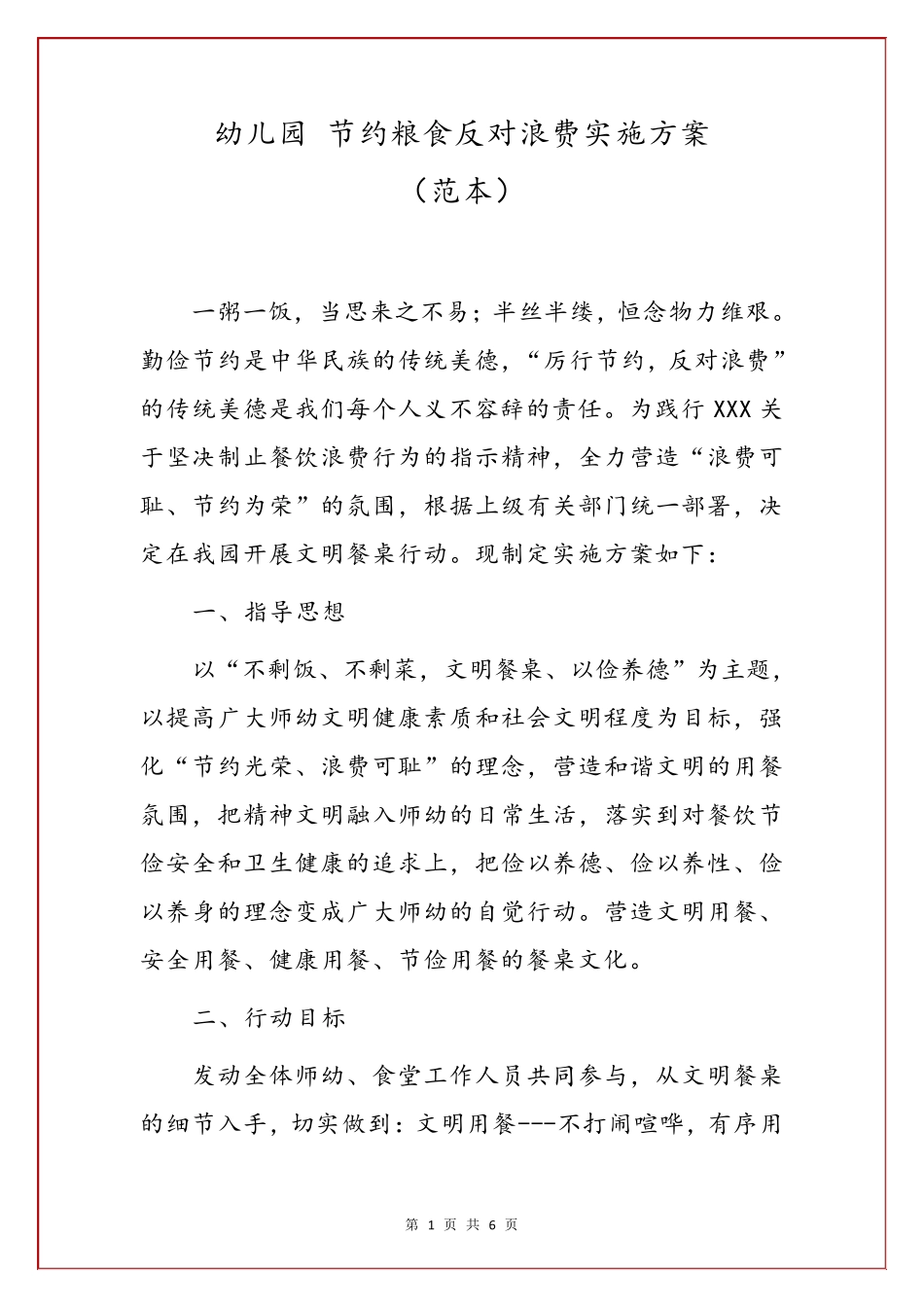 幼儿园 节约粮食反对浪费实施方案
（范本）

一粥一饭，当思来之不易；半丝半缕，恒念物力维艰。勤俭节约是中华民族的传统美德，“厉行节约，反对浪费”的传统美德是我们每个人义不容辞的责任。为践行 XXX 关于坚决制止餐饮浪费行为的指示精神，全力营造“浪费可耻、节约为荣”的氛围，根据上级有关部门统一部署，决定在我园开展文明餐桌行动。现制定实施方案如下：

一、指导思想

以“不剩饭、不剩菜，文明餐桌、以俭养德”为主题，以提高广大师幼文明健康素质和社会文明程度为目标，强化“节约光荣、浪费可耻”的理念，营造和谐文明的用餐氛围，把精神文明融入师幼的日常生活，落实到对餐饮节俭安全和卫生健康的追求上，把俭以养德、俭以养性、俭以养身的理念变成广大师幼的自觉行动。营造文明用餐、安全用餐、健康用餐、节俭用餐的餐桌文化。

二、行动目标

发动全体师幼、食堂工作人员共同参与，从文明餐桌的细节入手，切实做到：文明用餐---不打闹喧哗，有序用

第 1 页 共 6 页